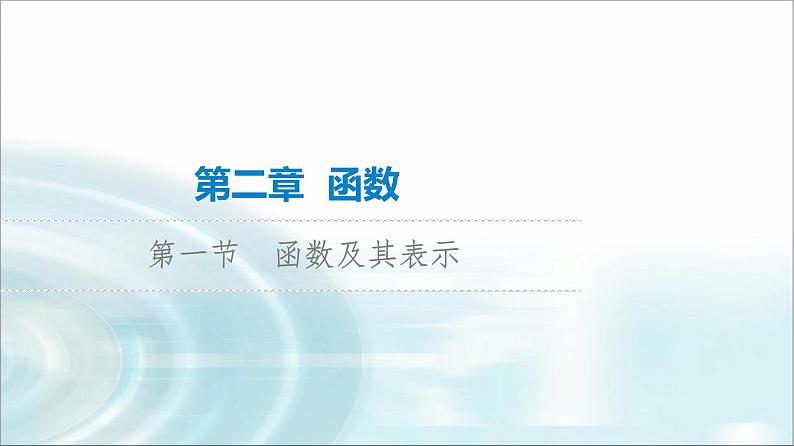 第二章 函数

第一节　函数及其表示